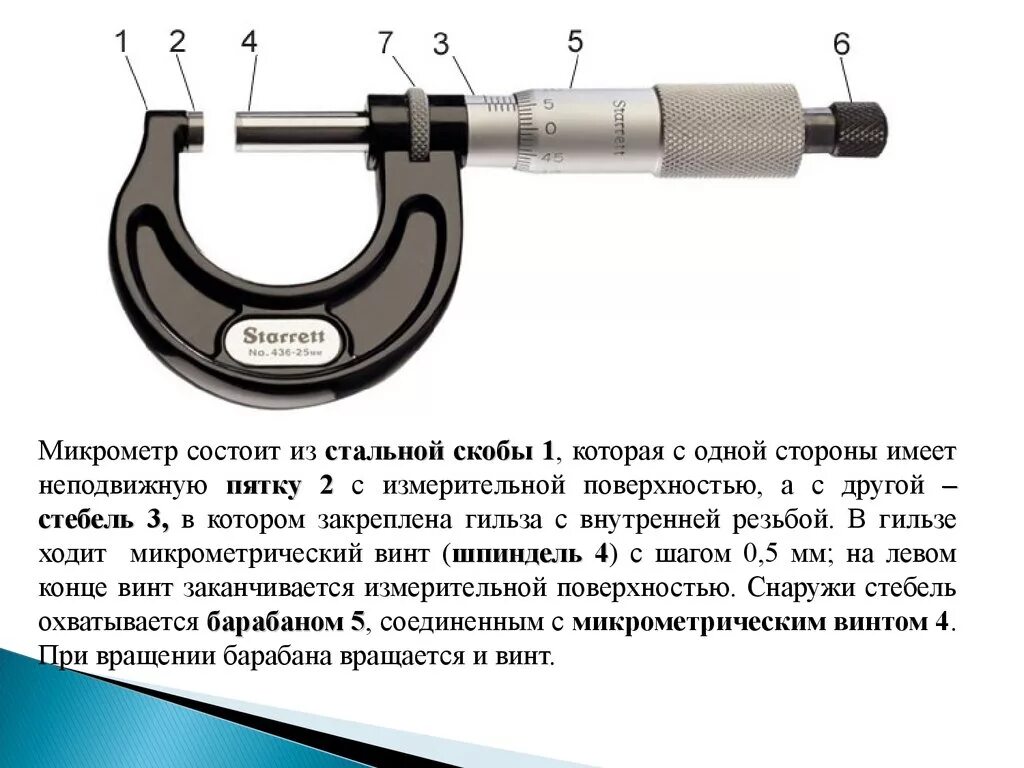 1 2 4 7 3 5 6

5
0
45

Starrett

Starrett
No. 436-25мм

Микрометр состоит из стальной скобы 1, которая с одной стороны имеет неподвижную пятку 2 с измерительной поверхностью, а с другой – стебель 3, в котором закреплена гильза с внутренней резьбой. В гильзе ходит микрометрический винт (шпиндель 4) с шагом 0,5 мм; на левом конце винт заканчивается измерительной поверхностью. Снаружи стебель охватывается барабаном 5, соединенным с микрометрическим винтом 4. При вращении барабана вращается и винт.